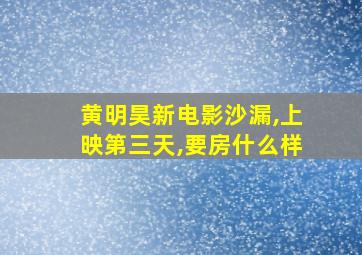 黄明昊新电影沙漏,上映第三天,要房什么样